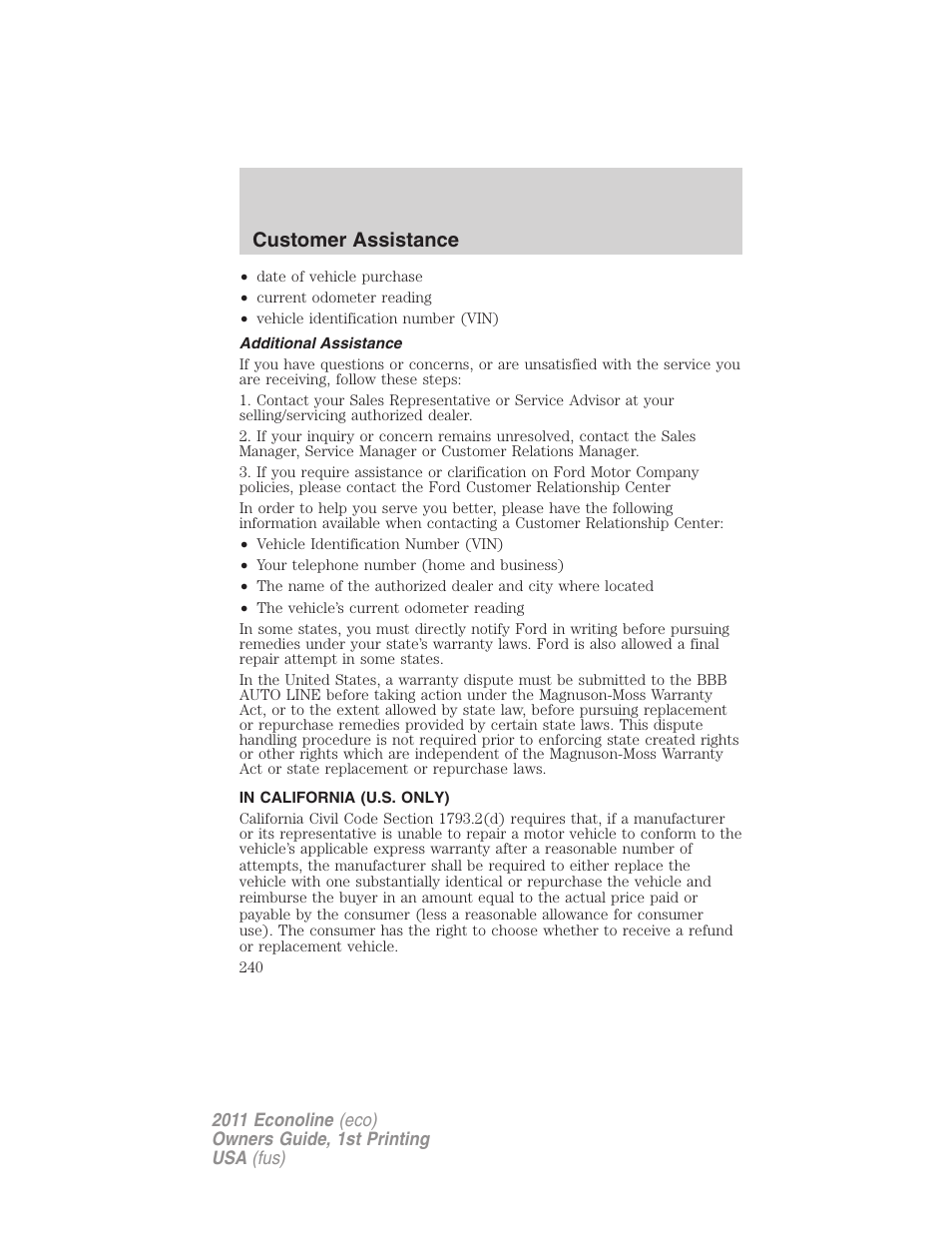 Customer Assistance

• date of vehicle purchase
• current odometer reading
• vehicle identification number (VIN)

Additional Assistance

If you have questions or concerns, or are unsatisfied with the service you are receiving, follow these steps:

1. Contact your Sales Representative or Service Advisor at your selling/servicing authorized dealer.

2. If your inquiry or concern remains unresolved, contact the Sales Manager, Service Manager or Customer Relations Manager.

3. If you require assistance or clarification on Ford Motor Company policies, please contact the Ford Customer Relationship Center

In order to help you serve you better, please have the following information available when contacting a Customer Relationship Center:

• Vehicle Identification Number (VIN)
• Your telephone number (home and business)
• The name of the authorized dealer and city where located
• The vehicle's current odometer reading

In some states, you must directly notify Ford in writing before pursuing remedies under your state's warranty laws. Ford is also allowed a final repair attempt in some states.

In the United States, a warranty dispute must be submitted to the BBB AUTO LINE before taking action under the Magnuson-Moss Warranty Act, or to the extent allowed by state law, before pursuing replacement or repurchase remedies provided by certain state laws. This dispute handling procedure is not required prior to enforcing state created rights or other rights which are independent of the Magnuson-Moss Warranty Act or state replacement or repurchase laws.

IN CALIFORNIA (U.S. ONLY)

California Civil Code Section 1793.2(d) requires that, if a manufacturer or its representative is unable to repair a motor vehicle to conform to the vehicle's applicable express warranty after a reasonable number of attempts, the manufacturer shall be required to either replace the vehicle with one substantially identical or repurchase the vehicle and reimburse the buyer in an amount equal to the actual price paid or payable by the consumer (less a reasonable allowance for consumer use). The consumer has the right to choose whether to receive a refund or replacement vehicle.

240

2011 Econoline (eco)
Owners Guide, 1st Printing
USA (fus)